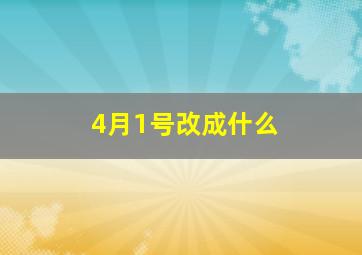 4月1号改成什么